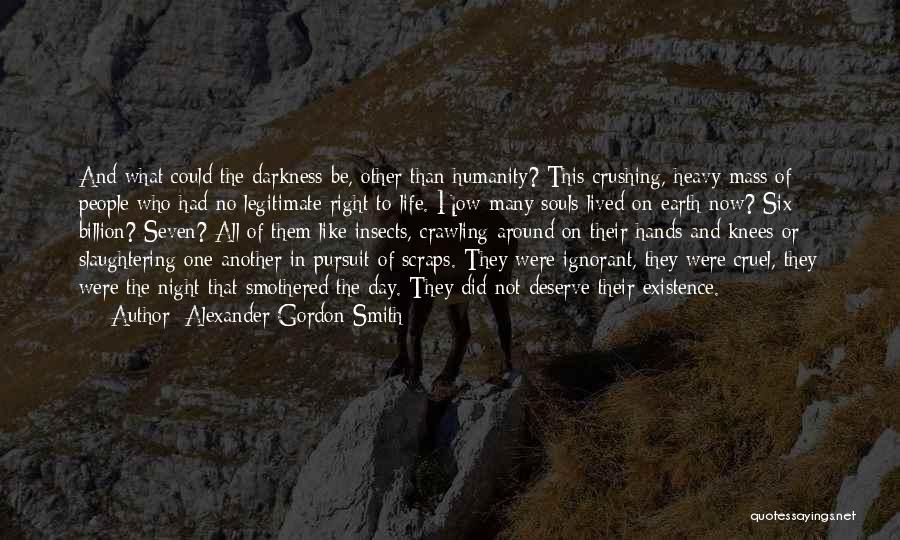 And what could the darkness be, other than humanity? This crushing, heavy mass of people who had no legitimate right to life. How many souls lived on earth now? Six billion? Seven? All of them like insects, crawling around on their hands and knees or slaughtering one another in pursuit of scraps. They were ignorant, they were cruel, they were the night that smothered the day. They did not deserve their existence.
Author: Alexander Gordon Smith

quotessayings.net